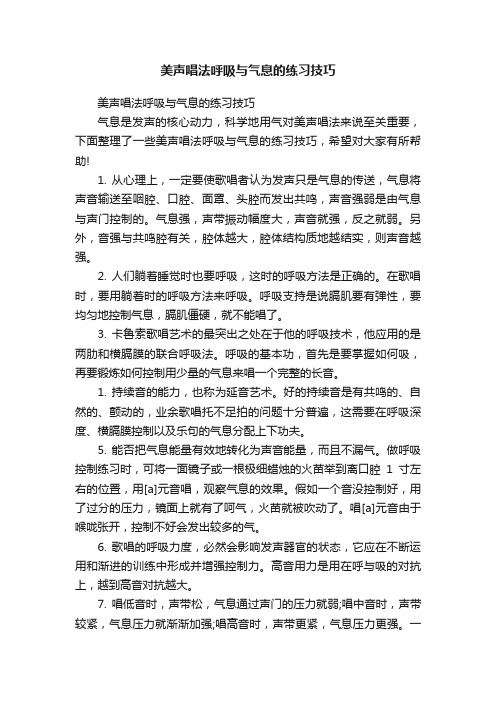 美声唱法呼吸与气息的练习技巧

美声唱法呼吸与气息的练习技巧

气息是发声的核心动力，科学地用气对美声唱法来说至关重要，下面整理了一些美声唱法呼吸与气息的练习技巧，希望对大家有所帮助!

1. 从心理上，一定要使歌唱者认为发声只是气息的传送，气息将声音输送至咽腔、口腔、面罩、头腔而发出共鸣，声音强弱是由气息与声门控制的。气息强，声带振动幅度大，声音就强，反之就弱。另外，音强与共鸣腔有关，腔体越大，腔体结构质地越结实，则声音越强。

2. 人们躺着睡觉时也要呼吸，这时的呼吸方法是正确的。在歌唱时，要用躺着时的呼吸方法来呼吸。呼吸支持是说膈肌要有弹性，要均匀地控制气息，膈肌僵硬，就不能唱了。

3. 卡鲁索歌唱艺术的最突出之处在于他的呼吸技术，他应用的是两肋和横膈膜的联合呼吸法。呼吸的基本功，首先是要掌握如何吸，再要锻炼如何控制用少量的气息来唱一个完整的长音。

1. 持续音的能力，也称为延音艺术。好的持续音是有共鸣的、自然的、颤动的，业余歌唱托不足拍的问题十分普遍，这需要在呼吸深度、横膈膜控制以及乐句的气息分配上下功夫。

5. 能否把气息能量有效地转化为声音能量，而且不漏气。做呼吸控制练习时，可将一面镜子或一根极细蜡烛的火苗举到离口腔 1 寸左右的位置，用[a]元音唱，观察气息的效果。假如一个音没控制好，用了过分的压力，镜面上就有了呵气，火苗就被吹动了。唱[a]元音由于喉咙张开，控制不好会发出较多的气。

6. 歌唱的呼吸力度，必然会影响发声器官的状态，它应在不断运用和渐进的训练中形成并增强控制力。高音用力是用在呼与吸的对抗上，越到高音对抗越大。

7. 唱低音时，声带松，气息通过声门的压力就弱;唱中音时，声带较紧，气息压力就渐渐加强;唱高音时，声带更紧，气息压力更强。一